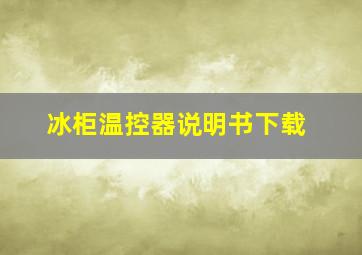 冰柜温控器说明书下载